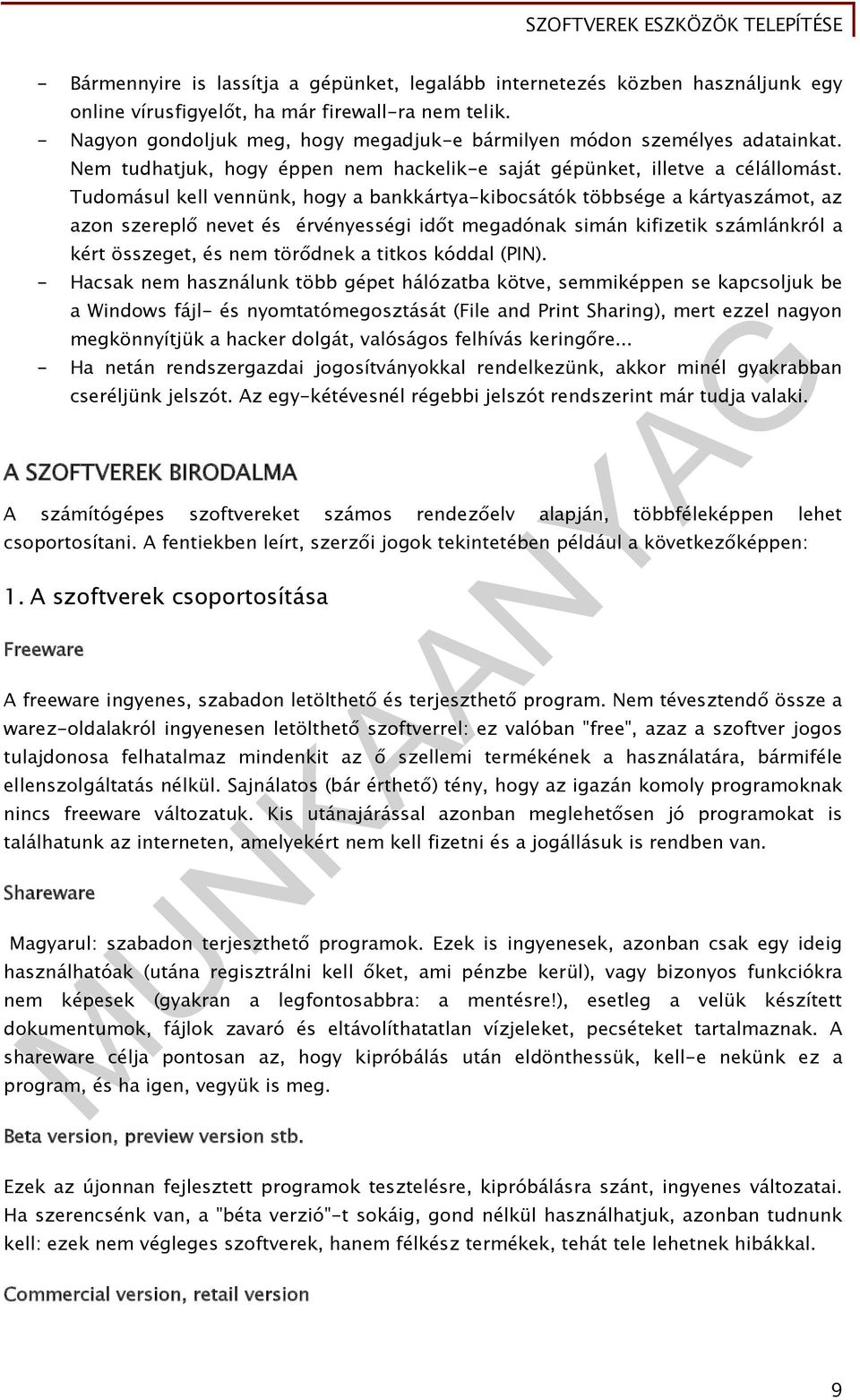 SZOFTVEREK ESZKÖZÖK TELEPÍTÉSE

- Bármennyire is lassítja a gépünket, legalább internetezés közben használjunk egy online vírusfigyelőt, ha már firewall-ra nem telik.
- Nagyon gondoljuk meg, hogy megadjuk-e bármilyen módon személyes adatainkat. Nem tudhatjuk, hogy éppen nem hackelik-e saját gépünket, illetve a célállomást. Tudomásul kell vennünk, hogy a bankkártya-kibocsátók többsége a kártyaszámot, az azon szereplő nevet és érvényességi időt megadónak simán kifizetik számlánkról a kért összeget, és nem törődnek a titkos kóddal (PIN).
- Hacsak nem használunk több gépet hálózatba kötve, semmiképpen se kapcsoljuk be a Windows fájl- és nyomtatómegosztását (File and Print Sharing), mert ezzel nagyon megkönnyítjük a hacker dolgát, valóságos felhívás keringőre...
- Ha netán rendszergazdai jogosítványokkal rendelkezünk, akkor minél gyakrabban cseréljünk jelszót. Az egy-kétévesnél régebbi jelszót rendszerint már tudja valaki.

A SZOFTVEREK BIRODALMA

A számítógépes szoftvereket számos rendezőelv alapján, többféleképpen lehet csoportosítani. A fentiekben leírt, szerzői jogok tekintetében például a következőképpen:

1. A szoftverek csoportosítása

Freeware

A freeware ingyenes, szabadon letölthető és terjeszthető program. Nem tévesztendő össze a warez-oldalakról ingyenesen letölthető szoftverrel: ez valóban "free", azaz a szoftver jogos tulajdonosa felhatalmaz mindenkit az ő szellemi termékének a használatára, bármiféle ellenszolgáltatás nélkül. Sajnálatos (bár érthető) tény, hogy az igazán komoly programoknak nincs freeware változatuk. Kis utánajárással azonban meglehetősen jó programokat is találhatunk az interneten, amelyekért nem kell fizetni és a jogállásuk is rendben van.

Shareware

Magyarul: szabadon terjeszthető programok. Ezek is ingyenesek, azonban csak egy ideig használhatóak (utána regisztrálni kell őket, ami pénzbe kerül), vagy bizonyos funkciókra nem képesek (gyakran a legfontosabbra: a mentésre!), esetleg a velük készített dokumentumok, fájlok zavaró és eltávolíthatatlan vízjeleket, pecséteket tartalmaznak. A shareware célja pontosan az, hogy kipróbálás után eldönthessük, kell-e nekünk ez a program, és ha igen, vegyük is meg.

Beta version, preview version stb.

Ezek az újonnan fejlesztett programok tesztelésre, kipróbálásra szánt, ingyenes változatai. Ha szerencsénk van, a "béta verzió"-t sokáig, gond nélkül használhatjuk, azonban tudnunk kell: ezek nem végleges szoftverek, hanem félkész termékek, tehát tele lehetnek hibákkal.

Commercial version, retail version

MUNKAANYAG

9